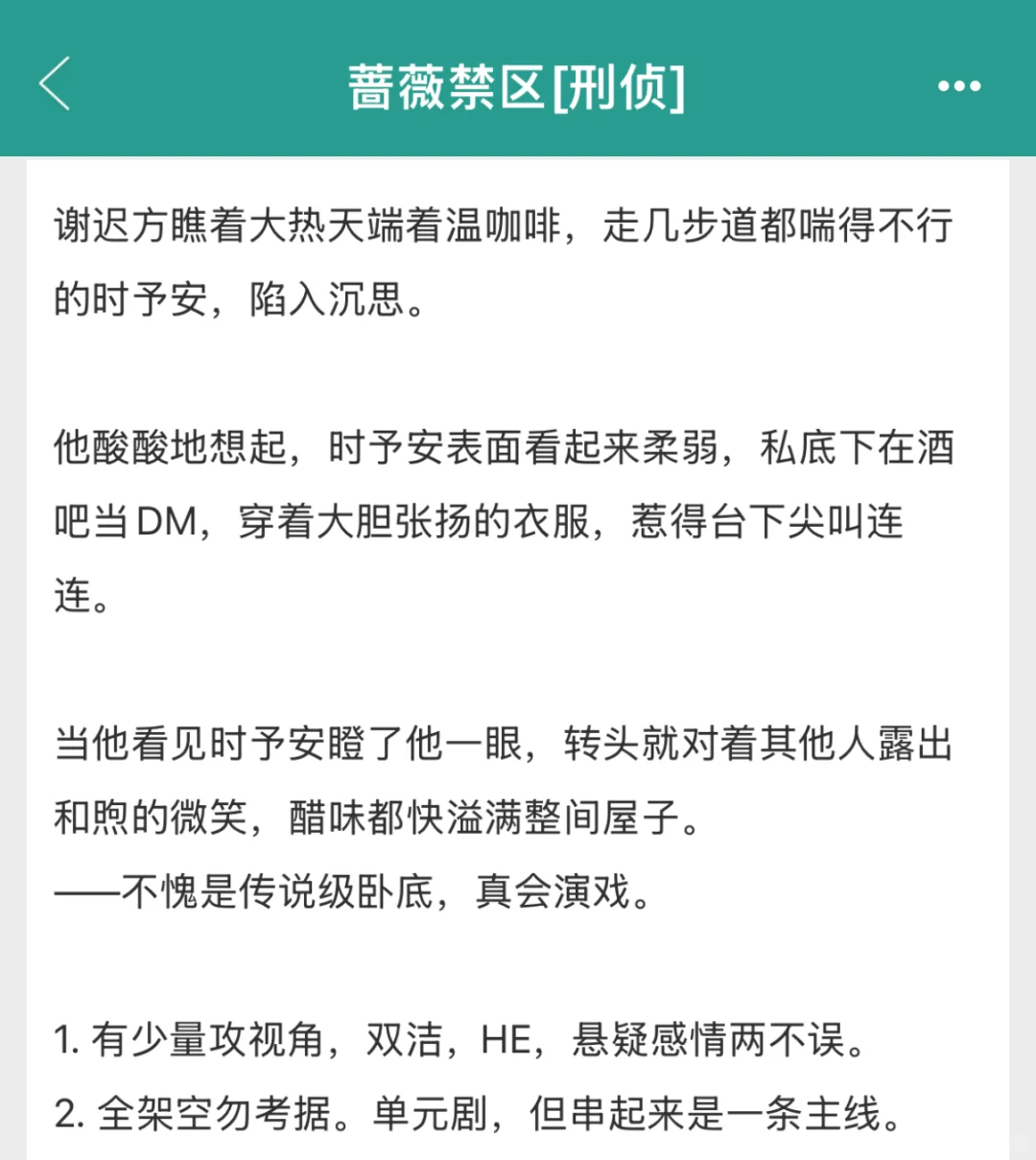 蔷薇禁区[刑侦]

谢迟方瞧着大热天端着温咖啡，走几步道都喘得不行的时予安，陷入沉思。

他酸酸地想起，时予安表面看起来柔弱，私底下在酒吧当DM，穿着大胆张扬的衣服，惹得台下尖叫连连。

当他看见时予安瞪了他一眼，转头就对着其他人露出和煦的微笑，醋味都快溢满整间屋子。
——不愧是传说级卧底，真会演戏。

1. 有少量攻视角，双洁，HE，悬疑感情两不误。
2. 全架空勿考据。单元剧，但串起来是一条主线。